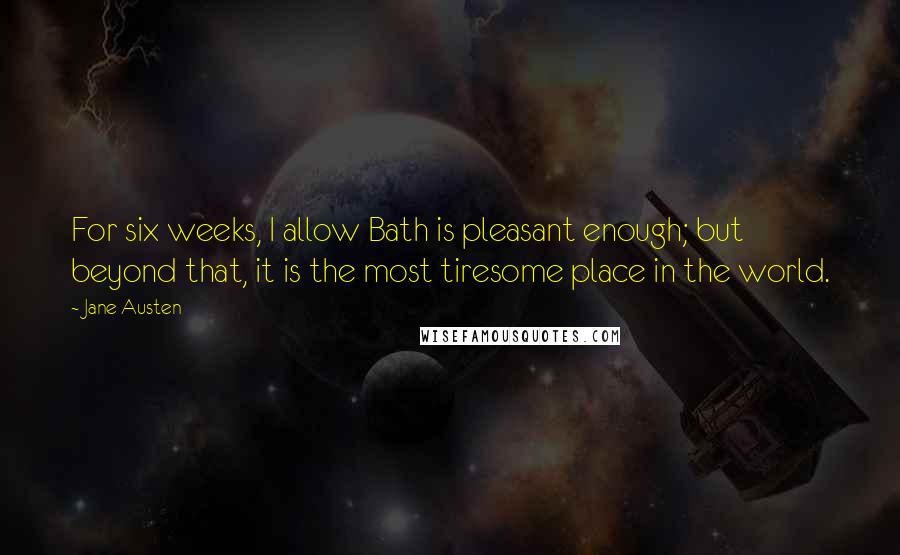 For six weeks, I allow Bath is pleasant enough; but beyond that, it is the most tiresome place in the world.

- Jane Austen

WISEFAMOUSQUOTES.COM